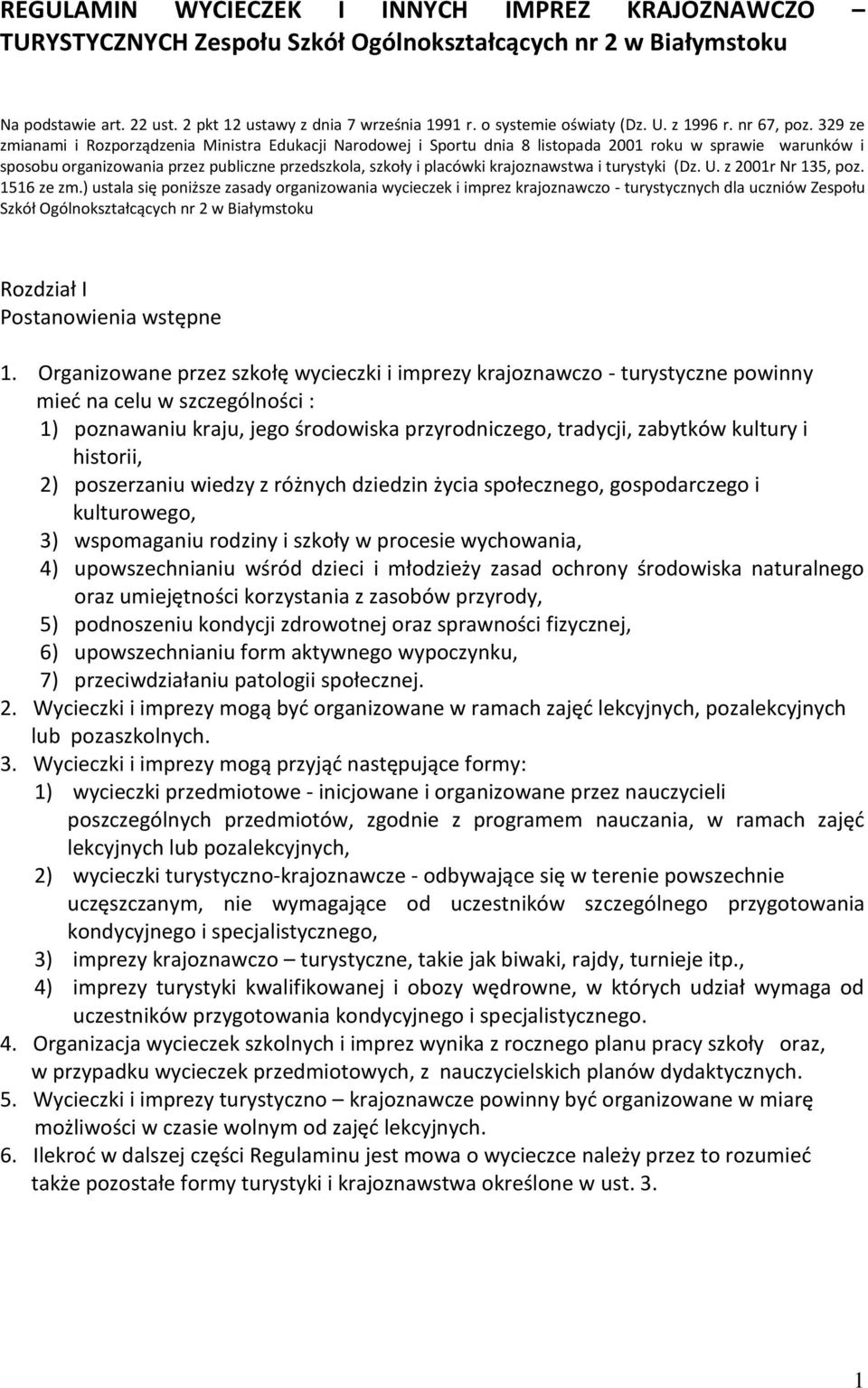 REGULAMIN WYCIECZEK I INNYCH IMPREZ KRAJOZNAWCZO – TURYSTYCZNYCH Zespołu Szkół Ogólnokształcących nr 2 w Białymstoku

Na podstawie art. 22 ust. 2 pkt 12 ustawy z dnia 7 września 1991 r. o systemie oświaty (Dz. U. z 1996 r. nr 67, poz. 329 ze zmianami i Rozporządzenia Ministra Edukacji Narodowej i Sportu dnia 8 listopada 2001 roku w sprawie warunków i sposobu organizowania przez publiczne przedszkola, szkoły i placówki krajoznawstwa i turystyki (Dz. U. z 2001r Nr 135, poz. 1516 ze zm.) ustala się poniższe zasady organizowania wycieczek i imprez krajoznawczo - turystycznych dla uczniów Zespołu Szkół Ogólnokształcących nr 2 w Białymstoku

Rozdział I
Postanowienia wstępne

1. Organizowane przez szkołę wycieczki i imprezy krajoznawczo - turystyczne powinny mieć na celu w szczególności :
1) poznawaniu kraju, jego środowiska przyrodniczego, tradycji, zabytków kultury i historii,
2) poszerzaniu wiedzy z różnych dziedzin życia społecznego, gospodarczego i kulturowego,
3) wspomaganiu rodziny i szkoły w procesie wychowania,
4) upowszechnianiu wśród dzieci i młodzieży zasad ochrony środowiska naturalnego oraz umiejętności korzystania z zasobów przyrody,
5) podnoszeniu kondycji zdrowotnej oraz sprawności fizycznej,
6) upowszechnianiu form aktywnego wypoczynku,
7) przeciwdziałaniu patologii społecznej.
2. Wycieczki i imprezy mogą być organizowane w ramach zajęć lekcyjnych, pozalekcyjnych lub pozaszkolnych.
3. Wycieczki i imprezy mogą przyjąć następujące formy:
1) wycieczki przedmiotowe - inicjowane i organizowane przez nauczycieli poszczególnych przedmiotów, zgodnie z programem nauczania, w ramach zajęć lekcyjnych lub pozalekcyjnych,
2) wycieczki turystyczno-krajoznawcze - odbywające się w terenie powszechnie uczęszczanym, nie wymagające od uczestników szczególnego przygotowania kondycyjnego i specjalistycznego,
3) imprezy krajoznawczo – turystyczne, takie jak biwaki, rajdy, turnieje itp.,
4) imprezy turystyki kwalifikowanej i obozy wędrowne, w których udział wymaga od uczestników przygotowania kondycyjnego i specjalistycznego.
4. Organizacja wycieczek szkolnych i imprez wynika z rocznego planu pracy szkoły oraz, w przypadku wycieczek przedmiotowych, z nauczycielskich planów dydaktycznych.
5. Wycieczki i imprezy turystyczno – krajoznawcze powinny być organizowane w miarę możliwości w czasie wolnym od zajęć lekcyjnych.
6. Ilekroć w dalszej części Regulaminu jest mowa o wycieczce należy przez to rozumieć także pozostałe formy turystyki i krajoznawstwa określone w ust. 3.

1